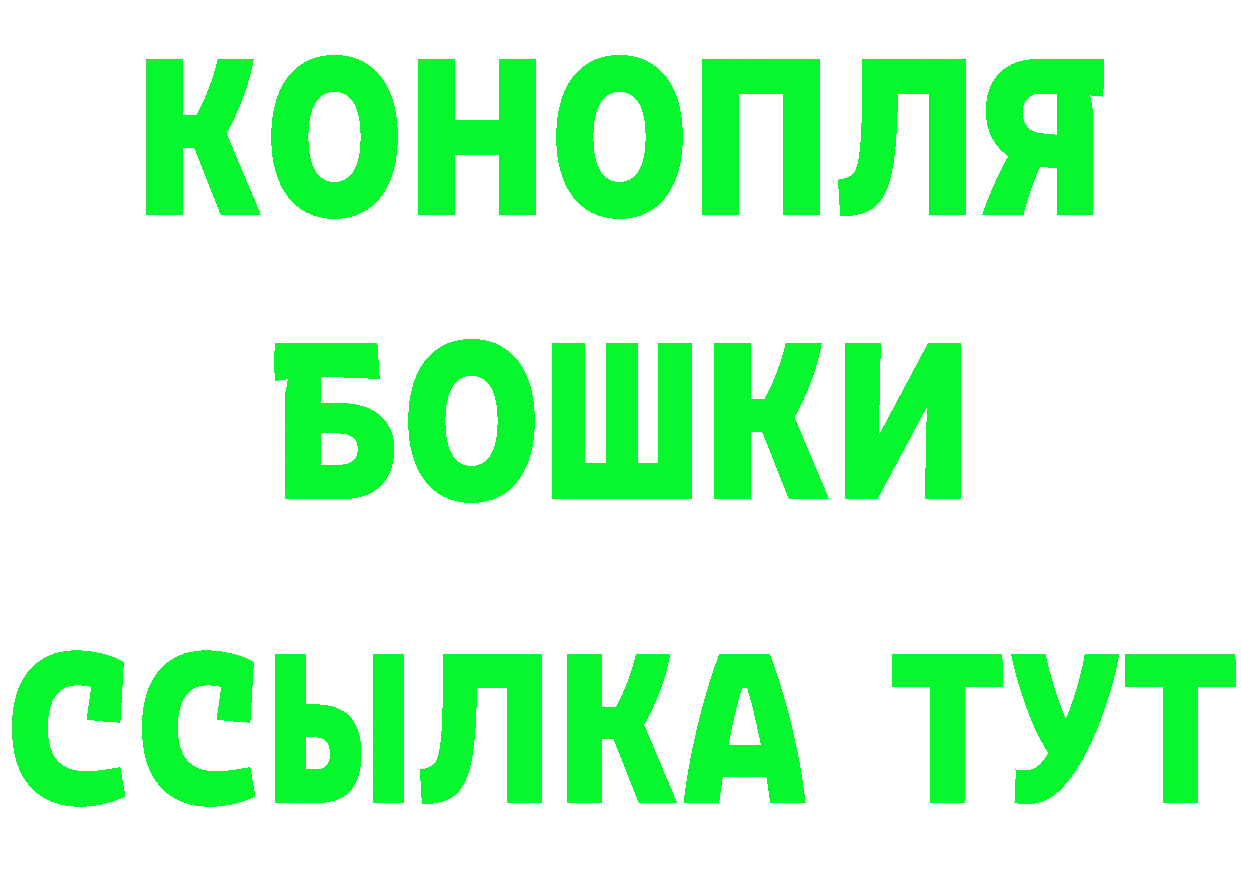 КОНОПЛЯ
БОШКИ
ССЫЛКА ТУТ